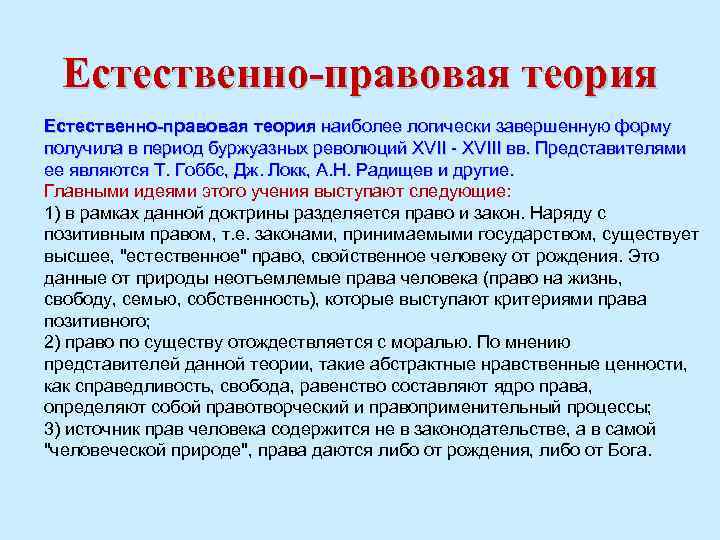 Естественно-правовая теория

Естественно-правовая теория наиболее логически завершенную форму получила в период буржуазных революций XVII - XVIII вв. Представителями ее являются Т. Гоббс, Дж. Локк, А.Н. Радищев и другие.
Главными идеями этого учения выступают следующие:
1) в рамках данной доктрины разделяется право и закон. Наряду с позитивным правом, т.е. законами, принимаемыми государством, существует высшее, "естественное" право, свойственное человеку от рождения. Это данные от природы неотъемлемые права человека (право на жизнь, свободу, семью, собственность), которые выступают критериями права позитивного;
2) право по существу отождествляется с моралью. По мнению представителей данной теории, такие абстрактные нравственные ценности, как справедливость, свобода, равенство составляют ядро права, определяют собой правотворческий и правоприменительный процессы;
3) источник прав человека содержится не в законодательстве, а в самой "человеческой природе", права даются либо от рождения, либо от Бога.